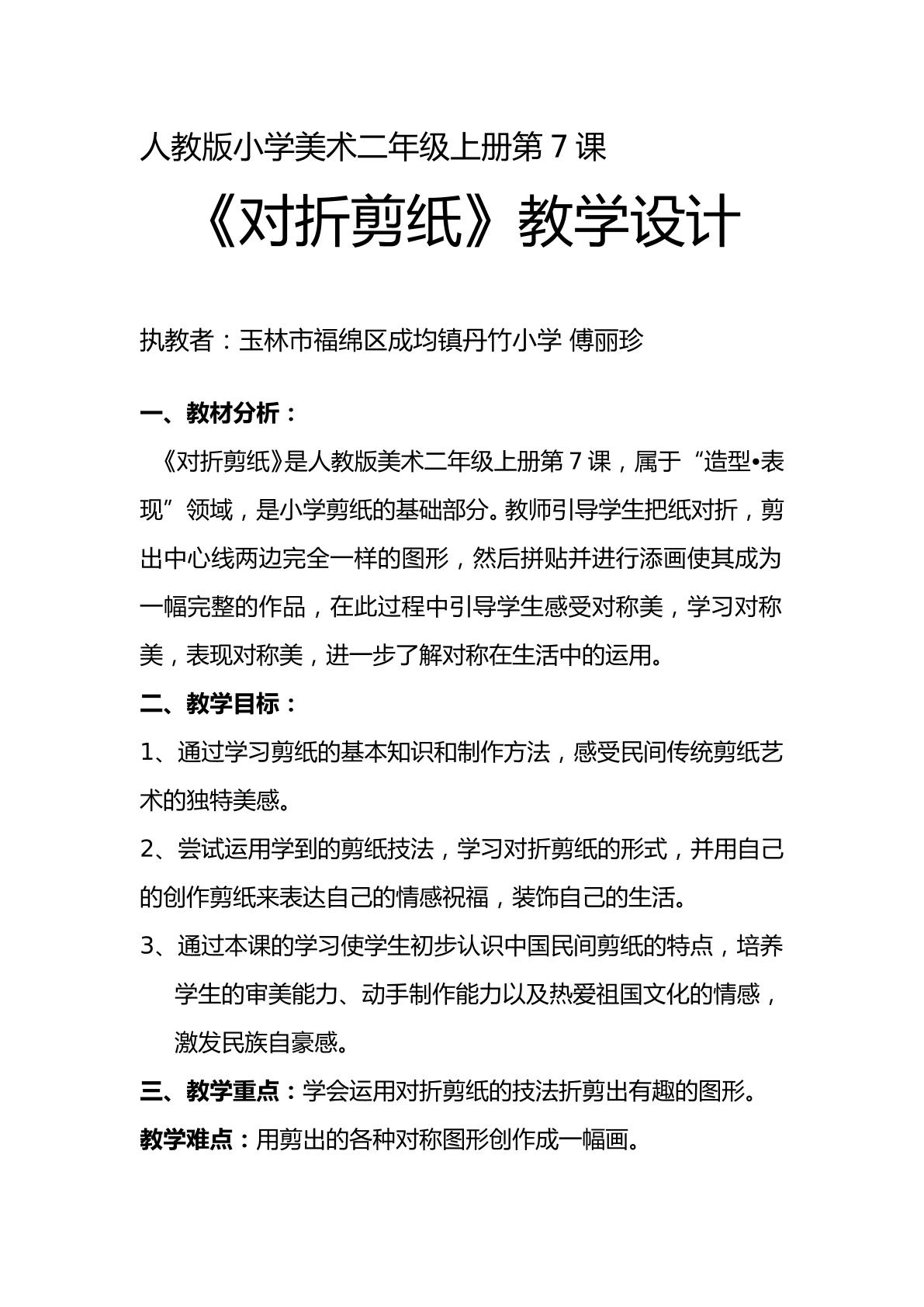 人教版小学美术二年级上册第7课

《对折剪纸》教学设计

执教者：玉林市福绵区成均镇丹竹小学 傅丽珍

一、教材分析：

《对折剪纸》是人教版美术二年级上册第7课，属于“造型•表现”领域，是小学剪纸的基础部分。教师引导学生把纸对折，剪出中心线两边完全一样的图形，然后拼贴并进行添画使其成为一幅完整的作品，在此过程中引导学生感受对称美，学习对称美，表现对称美，进一步了解对称在生活中的运用。

二、教学目标：

1、通过学习剪纸的基本知识和制作方法，感受民间传统剪纸艺术的独特美感。

2、尝试运用学到的剪纸技法，学习对折剪纸的形式，并用自己的创作剪纸来表达自己的情感祝福，装饰自己的生活。

3、通过本课的学习使学生初步认识中国民间剪纸的特点，培养学生的审美能力、动手制作能力以及热爱祖国文化的情感，激发民族自豪感。

三、教学重点：学会运用对折剪纸的技法折剪出有趣的图形。

教学难点：用剪出的各种对称图形创作成一幅画。